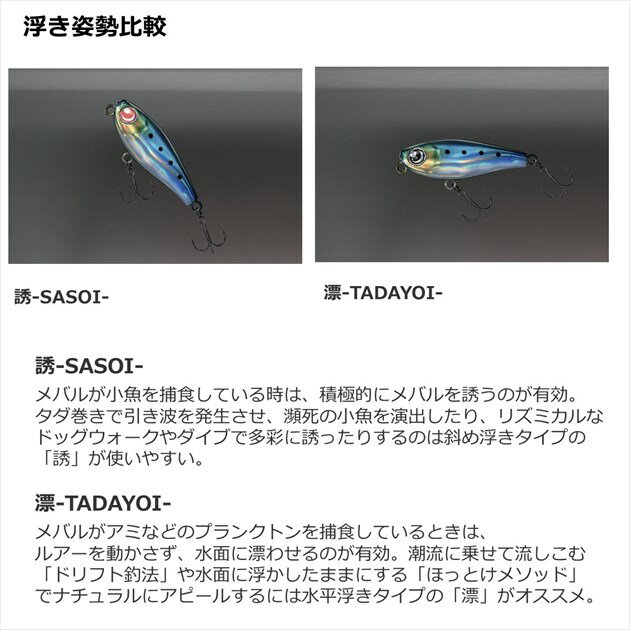 浮き姿勢比較

誘-SASOI-

漂-TADAYOI-

誘-SASOI-

メバルが小魚を捕食している時は、積極的にメバルを誘うのが有効。タダ巻きで引き波を発生させ、瀕死の小魚を演出したり、リズミカルなドッグウォークやダイブで多彩に誘ったりするのは斜め浮きタイプの「誘」が使いやすい。

漂-TADAYOI-

メバルがアミなどのプランクトンを捕食しているときは、ルアーを動かさず、水面に漂わせるのが有効。潮流に乗せて流しこむ「ドリフト釣法」や水面に浮かしたままにする「ほっとけメソッド」でナチュラルにアピールするには水平浮きタイプの「漂」がオススメ。